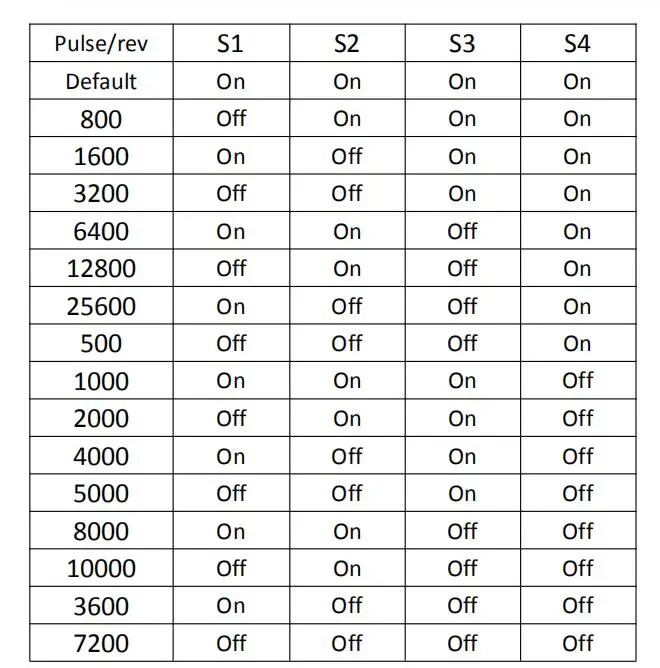 | Pulse/rev | S1 | S2 | S3 | S4 |
|---|---|---|---|---|
| Default | On | On | On | On |
| 800 | Off | On | On | On |
| 1600 | On | Off | On | On |
| 3200 | Off | Off | On | On |
| 6400 | On | On | Off | On |
| 12800 | Off | On | Off | On |
| 25600 | On | Off | Off | On |
| 500 | Off | Off | Off | On |
| 1000 | On | On | On | Off |
| 2000 | Off | On | On | Off |
| 4000 | On | Off | On | Off |
| 5000 | Off | Off | On | Off |
| 8000 | On | On | Off | Off |
| 10000 | Off | On | Off | Off |
| 3600 | On | Off | Off | Off |
| 7200 | Off | Off | Off | Off |